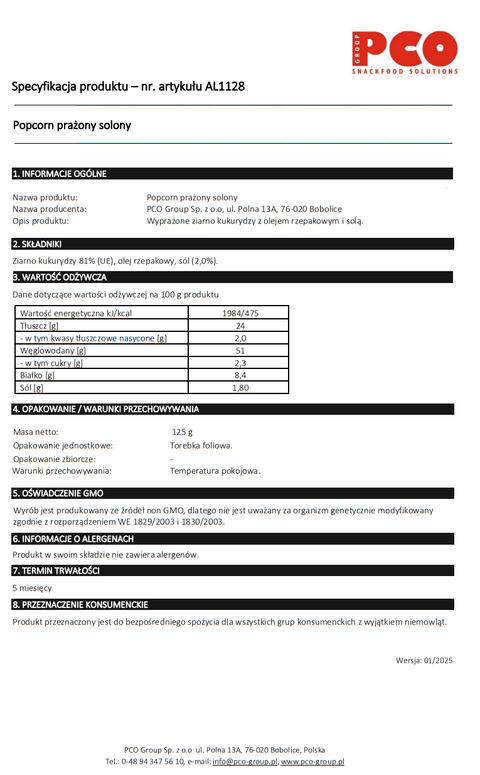 GROUP PCO
SNACKFOOD SOLUTIONS

Specyfikacja produktu – nr. artykułu AL1128

Popcorn prażony solony

1. INFORMACJE OGÓLNE

Nazwa produktu: Popcorn prażony solony
Nazwa producenta: PCO Group Sp. z o.o, ul. Polna 13A, 76-020 Bobolice
Opis produktu: Wyprażone ziarno kukurydzy z olejem rzepakowym i solą.

2. SKŁADNIKI

Ziarno kukurydzy 81% (UE), olej rzepakowy, sól (2,0%).

3. WARTOŚĆ ODŻYWCZA

Dane dotyczące wartości odżywczej na 100 g produktu

| Wartość energetyczna kJ/kcal | 1984/475 |
|---|---|
| Tłuszcz [g] | 24 |
| - w tym kwasy tłuszczowe nasycone [g] | 2,0 |
| Węglowodany [g] | 51 |
| - w tym cukry [g] | 2,3 |
| Białko [g] | 8,4 |
| Sól [g] | 1,80 |

4. OPAKOWANIE / WARUNKI PRZECHOWYWANIA

Masa netto: 125 g
Opakowanie jednostkowe: Torebka foliowa.
Opakowanie zbiorcze: -
Warunki przechowywania: Temperatura pokojowa.

5. OŚWIADCZENIE GMO

Wyrób jest produkowany ze źródeł non GMO, dlatego nie jest uważany za organizm genetycznie modyfikowany zgodnie z rozporządzeniem WE 1829/2003 i 1830/2003.

6. INFORMACJE O ALERGENACH

Produkt w swoim składzie nie zawiera alergenów.

7. TERMIN TRWAŁOŚCI

5 miesięcy

8. PRZEZNACZENIE KONSUMENCKIE

Produkt przeznaczony jest do bezpośredniego spożycia dla wszystkich grup konsumenckich z wyjątkiem niemowląt.

Wersja: 01/2025

PCO Group Sp. z o.o ul. Polna 13A, 76-020 Bobolice, Polska
Tel.: 0-48 94 347 56 10, e-mail: info@pco-group.pl, www.pco-group.pl